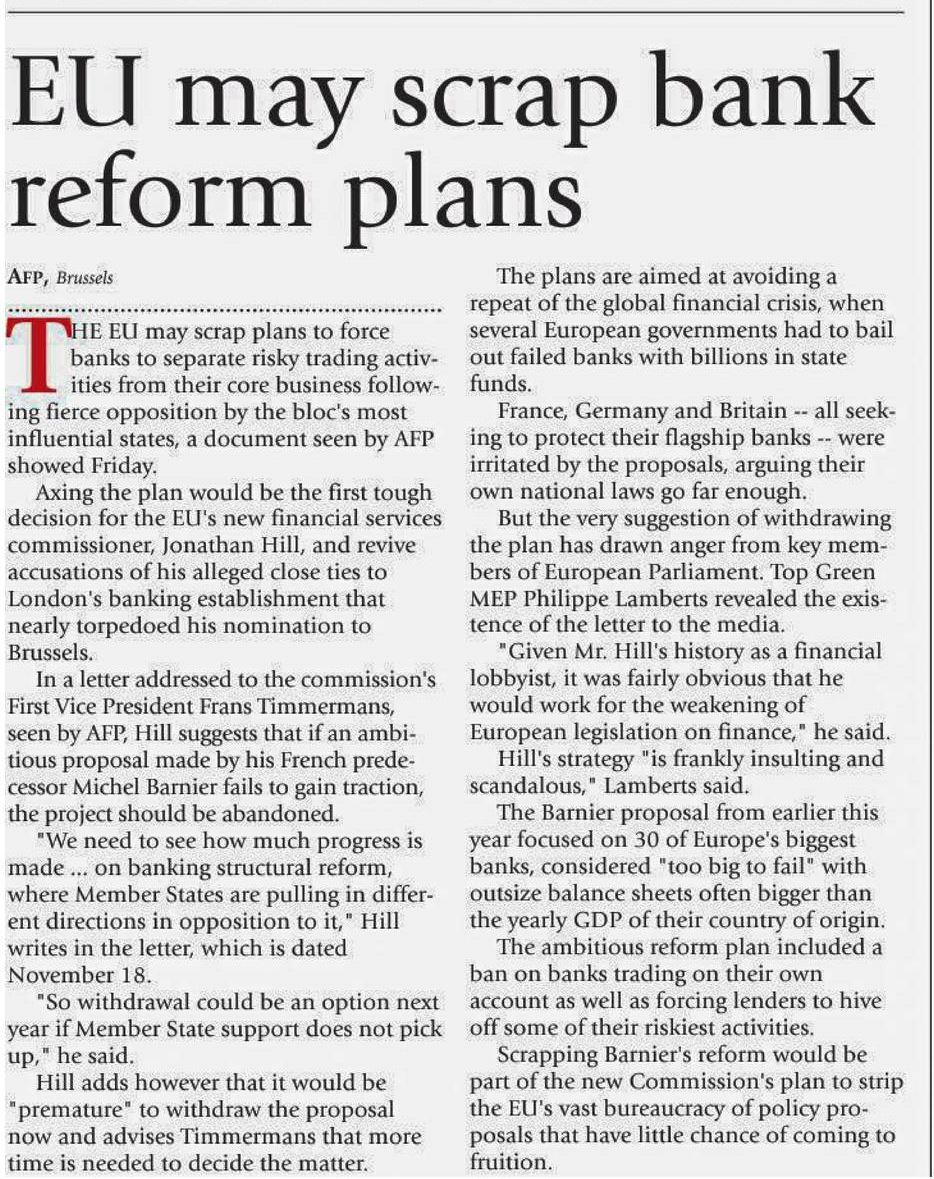 EU may scrap bank reform plans

AFP, Brussels

THE EU may scrap plans to force banks to separate risky trading activities from their core business following fierce opposition by the bloc's most influential states, a document seen by AFP showed Friday.

Axing the plan would be the first tough decision for the EU's new financial services commissioner, Jonathan Hill, and revive accusations of his alleged close ties to London's banking establishment that nearly torpedoed his nomination to Brussels.

In a letter addressed to the commission's First Vice President Frans Timmermans, seen by AFP, Hill suggests that if an ambitious proposal made by his French predecessor Michel Barnier fails to gain traction, the project should be abandoned.

"We need to see how much progress is made ... on banking structural reform, where Member States are pulling in different directions in opposition to it," Hill writes in the letter, which is dated November 18.

"So withdrawal could be an option next year if Member State support does not pick up," he said.

Hill adds however that it would be "premature" to withdraw the proposal now and advises Timmermans that more time is needed to decide the matter.

The plans are aimed at avoiding a repeat of the global financial crisis, when several European governments had to bail out failed banks with billions in state funds.

France, Germany and Britain -- all seeking to protect their flagship banks -- were irritated by the proposals, arguing their own national laws go far enough.

But the very suggestion of withdrawing the plan has drawn anger from key members of European Parliament. Top Green MEP Philippe Lamberts revealed the existence of the letter to the media.

"Given Mr. Hill's history as a financial lobbyist, it was fairly obvious that he would work for the weakening of European legislation on finance," he said.

Hill's strategy "is frankly insulting and scandalous," Lamberts said.

The Barnier proposal from earlier this year focused on 30 of Europe's biggest banks, considered "too big to fail" with outsize balance sheets often bigger than the yearly GDP of their country of origin.

The ambitious reform plan included a ban on banks trading on their own account as well as forcing lenders to hive off some of their riskiest activities.

Scrapping Barnier's reform would be part of the new Commission's plan to strip the EU's vast bureaucracy of policy proposals that have little chance of coming to fruition.